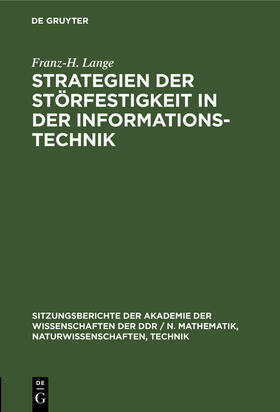 DE GRUYTER

Franz-H. Lange

STRATEGIEN DER STÖRFESTIGKEIT IN DER INFORMATIONSTECHNIK

SITZUNGSBERICHTE DER AKADEMIE DER WISSENSCHAFTEN DER DDR / N. MATHEMATIK, NATURWISSENSCHAFTEN, TECHNIK

DE
G